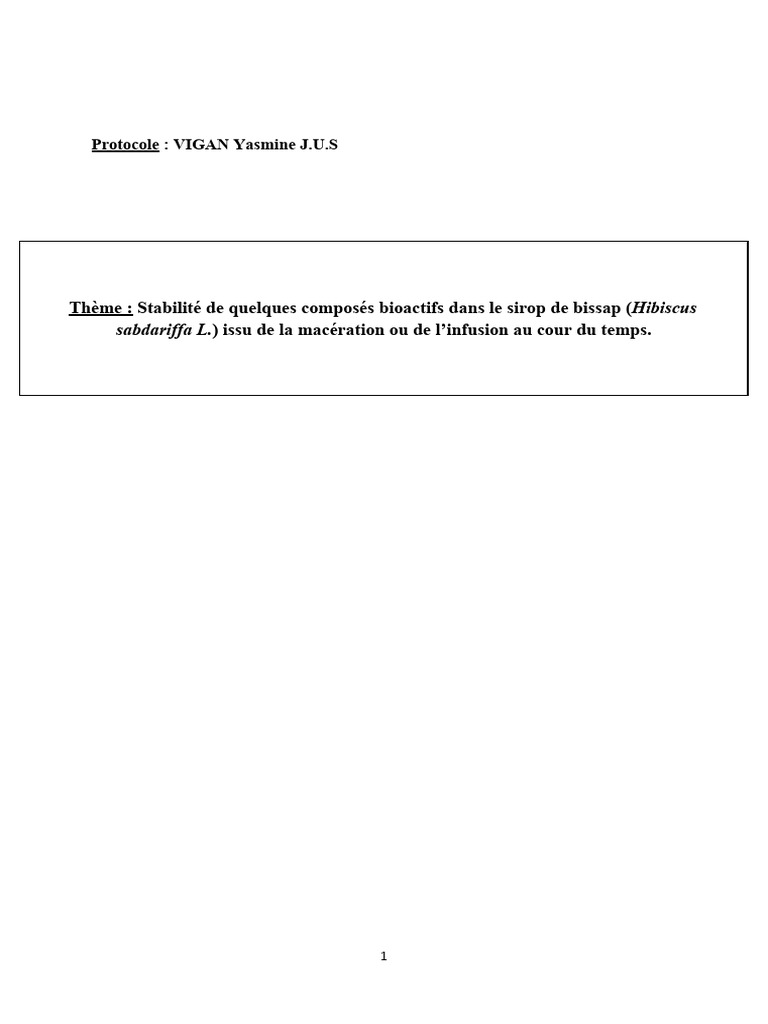 Protocole : VIGAN Yasmine J.U.S

Thème : Stabilité de quelques composés bioactifs dans le sirop de bissap (Hibiscus sabdariffa L.) issu de la macération ou de l'infusion au cour du temps.

1